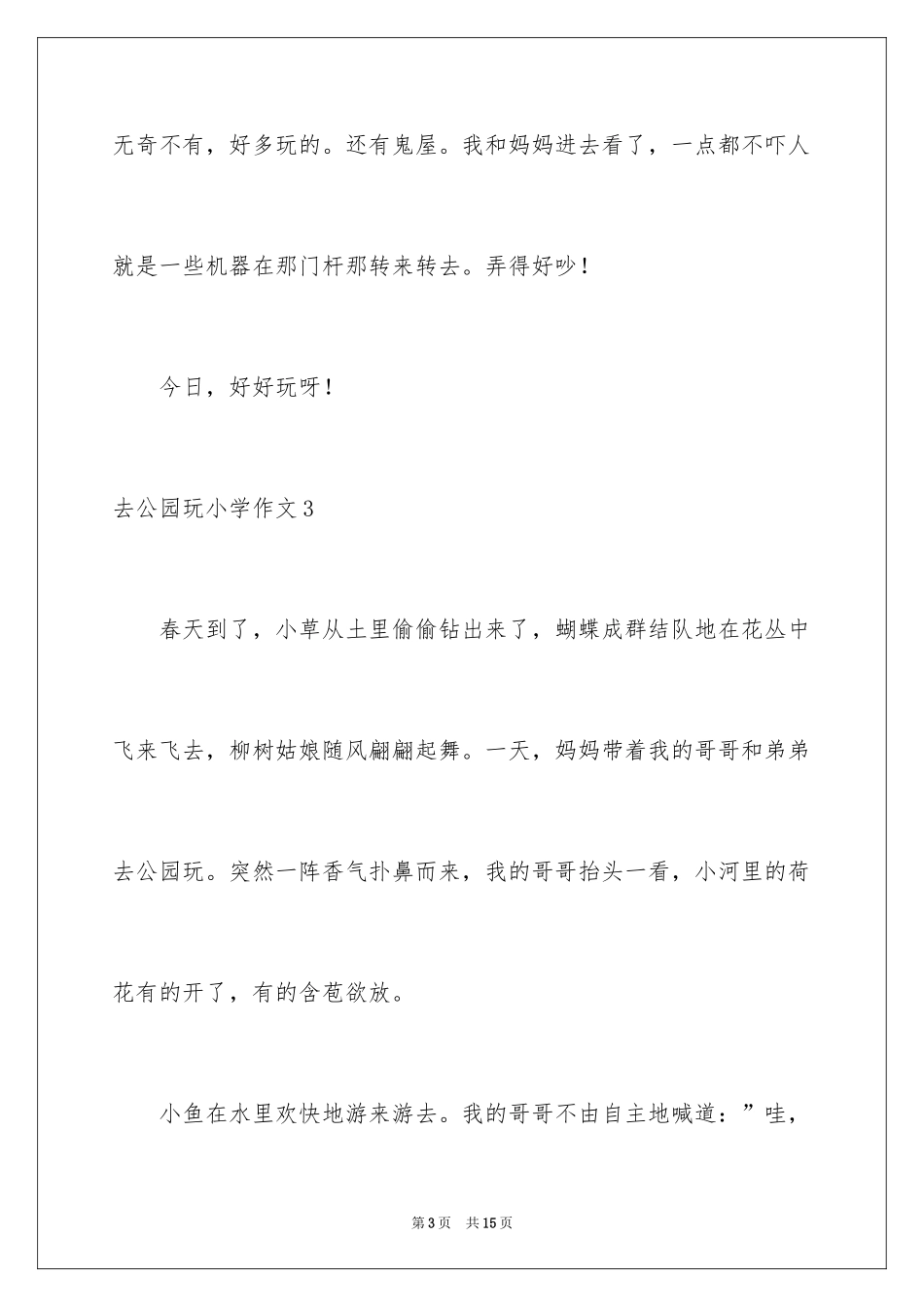 无奇不有，好多玩的。还有鬼屋。我和妈妈进去看了，一点都不吓人就是一些机器在那门杆那转来转去。弄得好吵！

今日，好好玩呀！

去公园玩小学作文3

春天到了，小草从土里偷偷钻出来了，蝴蝶成群结队地在花丛中飞来飞去，柳树姑娘随风翩翩起舞。一天，妈妈带着我的哥哥和弟弟去公园玩。突然一阵香气扑鼻而来，我的哥哥抬头一看，小河里的荷花有的开了，有的含苞欲放。

小鱼在水里欢快地游来游去。我的哥哥不由自主地喊道：”哇，

第3页 共15页